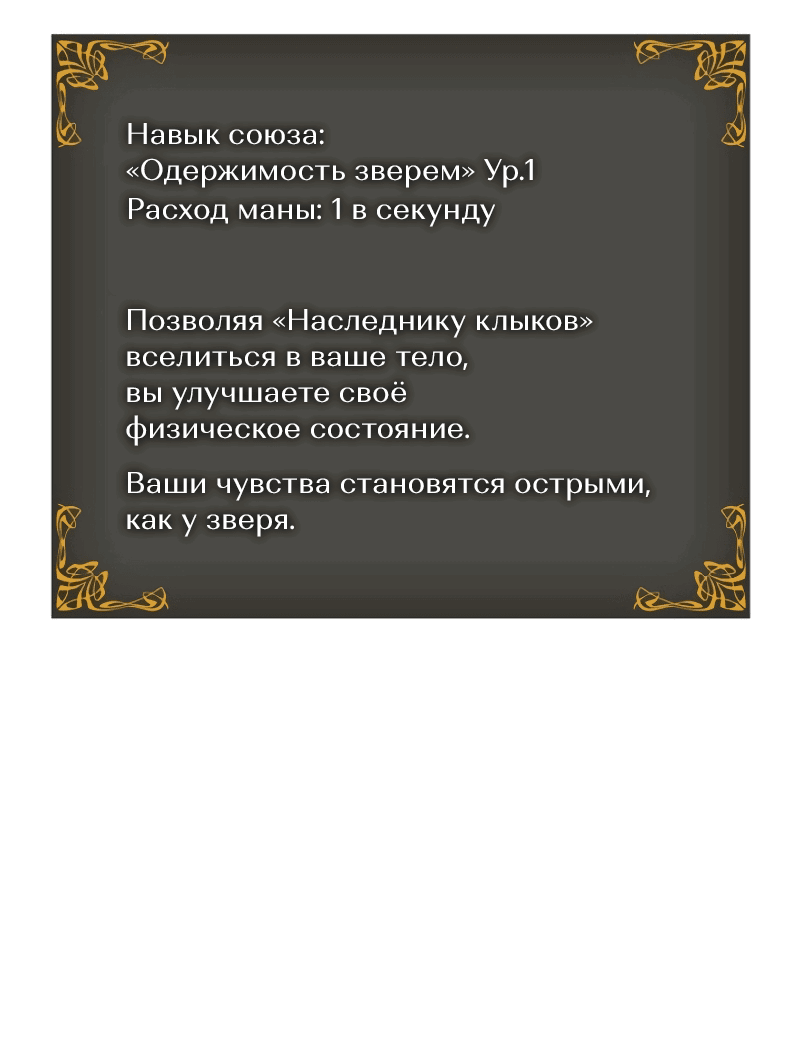 Навык союза:
«Одержимость зверем» Ур.1
Расход маны: 1 в секунду

Позволяя «Наследнику клыков» вселиться в ваше тело, вы улучшаете своё физическое состояние.

Ваши чувства становятся острыми, как у зверя.